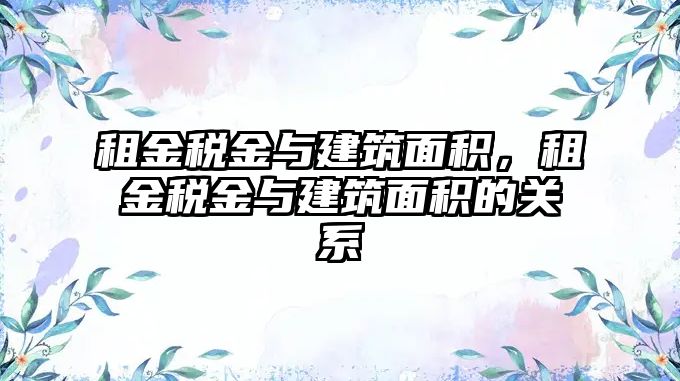 租金税金与建筑面积，租金税金与建筑面积的关系